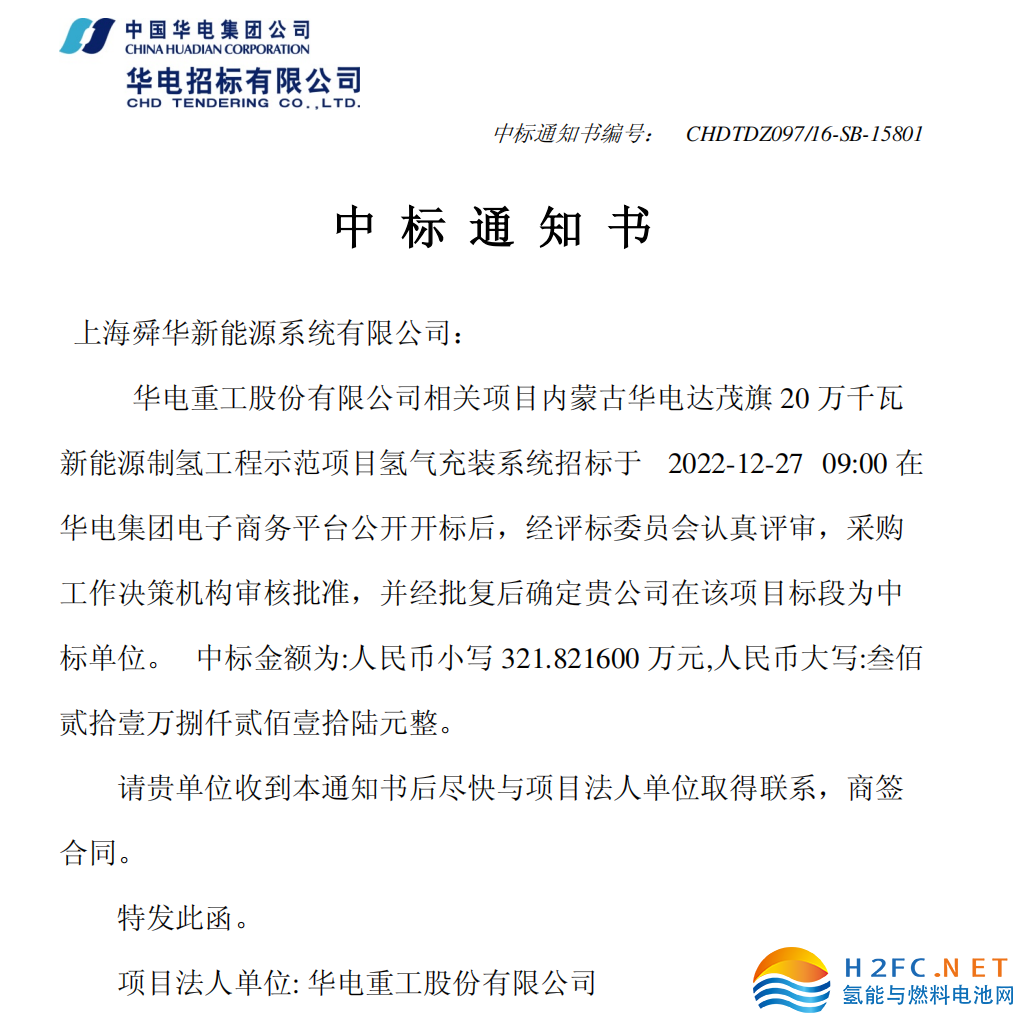 中国华电集团公司
CHINA HUADIAN CORPORATION
华电招标有限公司
CHD TENDERING CO.,LTD.

中标通知书编号：　CHDTDZ097/16-SB-15801

中 标 通 知 书

上海舜华新能源系统有限公司：

华电重工股份有限公司相关项目内蒙古华电达茂旗 20 万千瓦新能源制氢工程示范项目氢气充装系统招标于　2022-12-27　09:00 在华电集团电子商务平台公开开标后，经评标委员会认真评审，采购工作决策机构审核批准，并经批复后确定贵公司在该项目标段为中标单位。　中标金额为:人民币小写 321.821600 万元,人民币大写:叁佰贰拾壹万捌仟贰佰壹拾陆元整。

请贵单位收到本通知书后尽快与项目法人单位取得联系，商签合同。

特发此函。

项目法人单位: 华电重工股份有限公司

H2FC.NET
氢能与燃料电池网